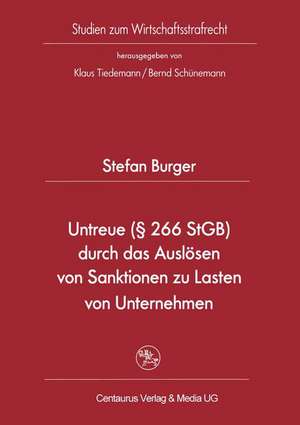 Studien zum Wirtschaftsstrafrecht

herausgegeben von

Klaus Tiedemann / Bernd Schünemann

Stefan Burger

Untreue (§ 266 StGB) durch das Auslösen von Sanktionen zu Lasten von Unternehmen

Centaurus Verlag & Media UG